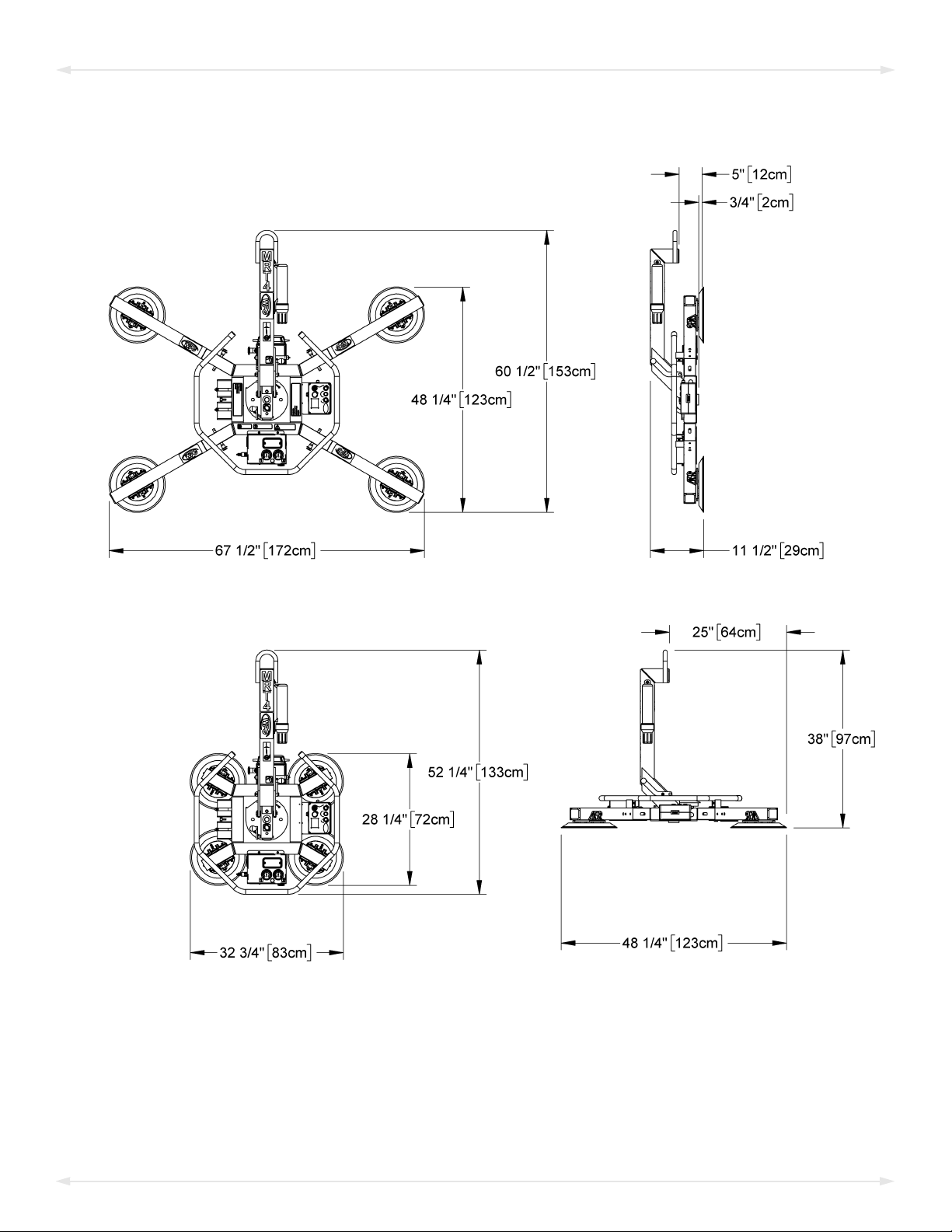 5" [12cm]

3/4" [2cm]

MRT4

60 1/2" [153cm]

48 1/4" [123cm]

67 1/2" [172cm]

11 1/2" [29cm]

25" [64cm]

MRT4

52 1/4" [133cm]

28 1/4" [72cm]

38" [97cm]

32 3/4" [83cm]

48 1/4" [123cm]